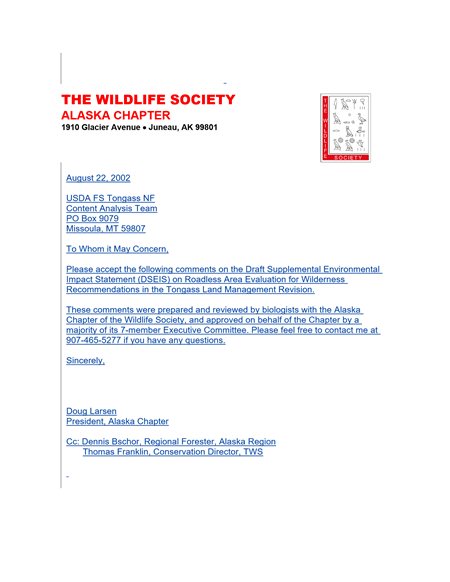 THE WILDLIFE SOCIETY
ALASKA CHAPTER
1910 Glacier Avenue • Juneau, AK 99801

THE WILDLIFE SOCIETY

August 22, 2002

USDA FS Tongass NF
Content Analysis Team
PO Box 9079
Missoula, MT 59807

To Whom it May Concern,

Please accept the following comments on the Draft Supplemental Environmental Impact Statement (DSEIS) on Roadless Area Evaluation for Wilderness Recommendations in the Tongass Land Management Revision.

These comments were prepared and reviewed by biologists with the Alaska Chapter of the Wildlife Society, and approved on behalf of the Chapter by a majority of its 7-member Executive Committee. Please feel free to contact me at 907-465-5277 if you have any questions.

Sincerely,

Doug Larsen
President, Alaska Chapter

Cc: Dennis Bschor, Regional Forester, Alaska Region
Thomas Franklin, Conservation Director, TWS